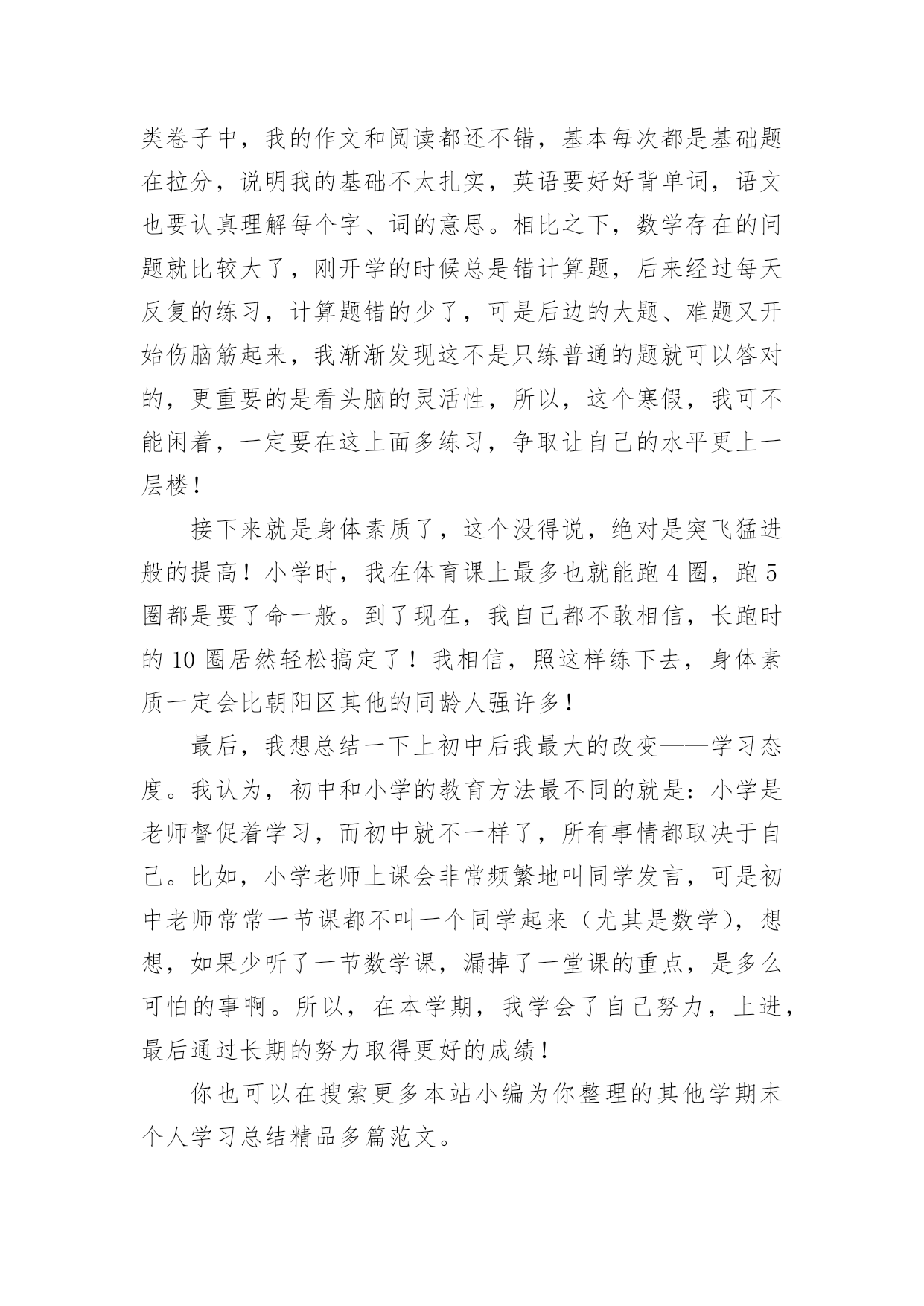 类卷子中，我的作文和阅读都还不错，基本每次都是基础题在拉分，说明我的基础不太扎实，英语要好好背单词，语文也要认真理解每个字、词的意思。相比之下，数学存在的问题就比较大了，刚开学的时候总是错计算题，后来经过每天反复的练习，计算题错的少了，可是后边的大题、难题又开始伤脑筋起来，我渐渐发现这不是只练普通的题就可以答对的，更重要的是看头脑的灵活性，所以，这个寒假，我可不能闲着，一定要在这上面多练习，争取让自己的水平更上一层楼！

接下来就是身体素质了，这个没得说，绝对是突飞猛进般的提高！小学时，我在体育课上最多也就能跑 4 圈，跑 5 圈都是要了命一般。到了现在，我自己都不敢相信，长跑时的 10 圈居然轻松搞定了！我相信，照这样练下去，身体素质一定会比朝阳区其他的同龄人强许多！

最后，我想总结一下上初中后我最大的改变——学习态度。我认为，初中和小学的教育方法最不同的就是：小学是老师督促着学习，而初中就不一样了，所有事情都取决于自己。比如，小学老师上课会非常频繁地叫同学发言，可是初中老师常常一节课都不叫一个同学起来（尤其是数学），想想，如果少听了一节数学课，漏掉了一堂课的重点，是多么可怕的事啊。所以，在本学期，我学会了自己努力，上进，最后通过长期的努力取得更好的成绩！

你也可以在搜索更多本站小编为你整理的其他学期末个人学习总结精品多篇范文。